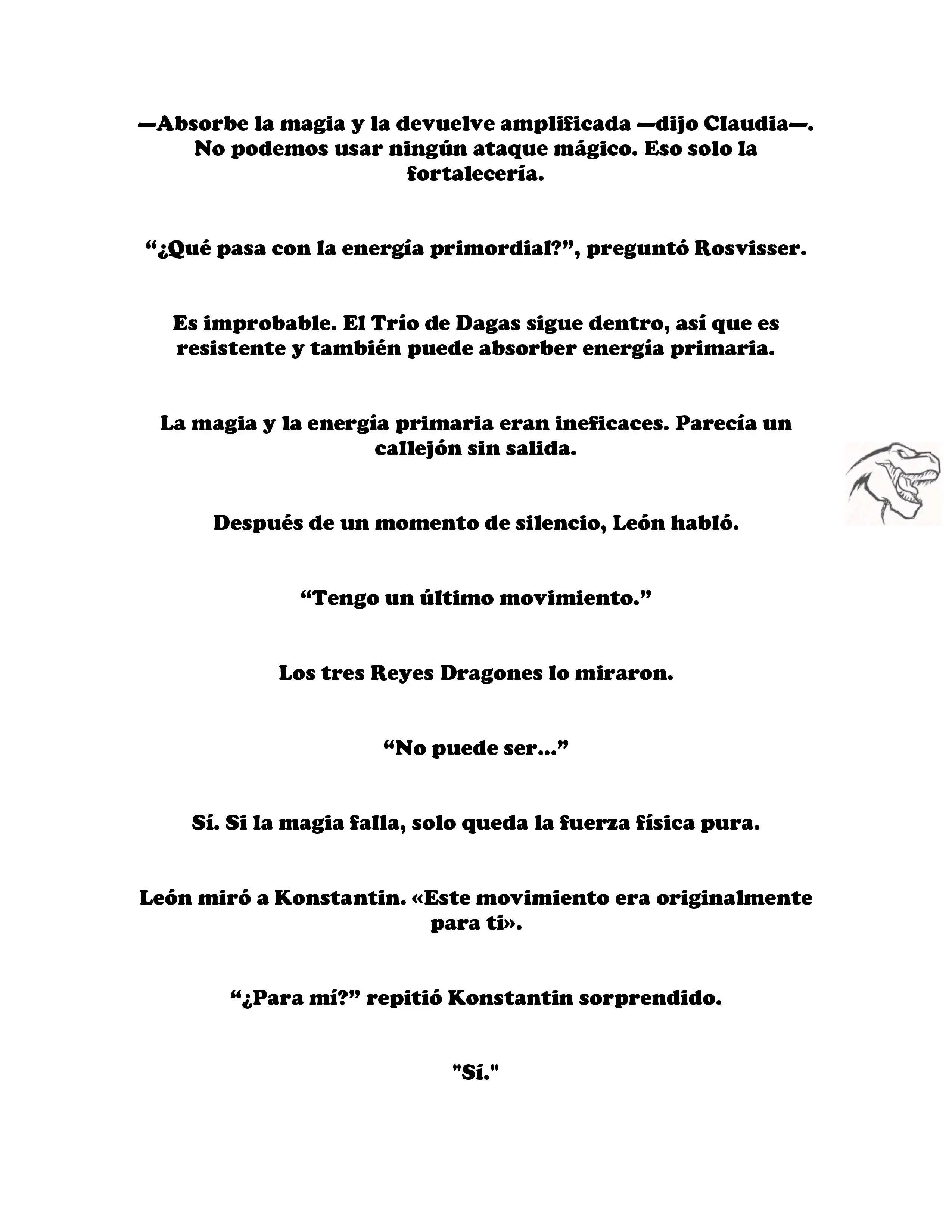 —Absorbe la magia y la devuelve amplificada —dijo Claudia—. No podemos usar ningún ataque mágico. Eso solo la fortalecería.

“¿Qué pasa con la energía primordial?”, preguntó Rosvisser.

Es improbable. El Trío de Dagas sigue dentro, así que es resistente y también puede absorber energía primaria.

La magia y la energía primaria eran ineficaces. Parecía un callejón sin salida.

Después de un momento de silencio, León habló.

“Tengo un último movimiento.”

Los tres Reyes Dragones lo miraron.

“No puede ser...”

Sí. Si la magia falla, solo queda la fuerza física pura.

León miró a Konstantin. «Este movimiento era originalmente para ti».

“¿Para mí?” repitió Konstantin sorprendido.

"Sí."